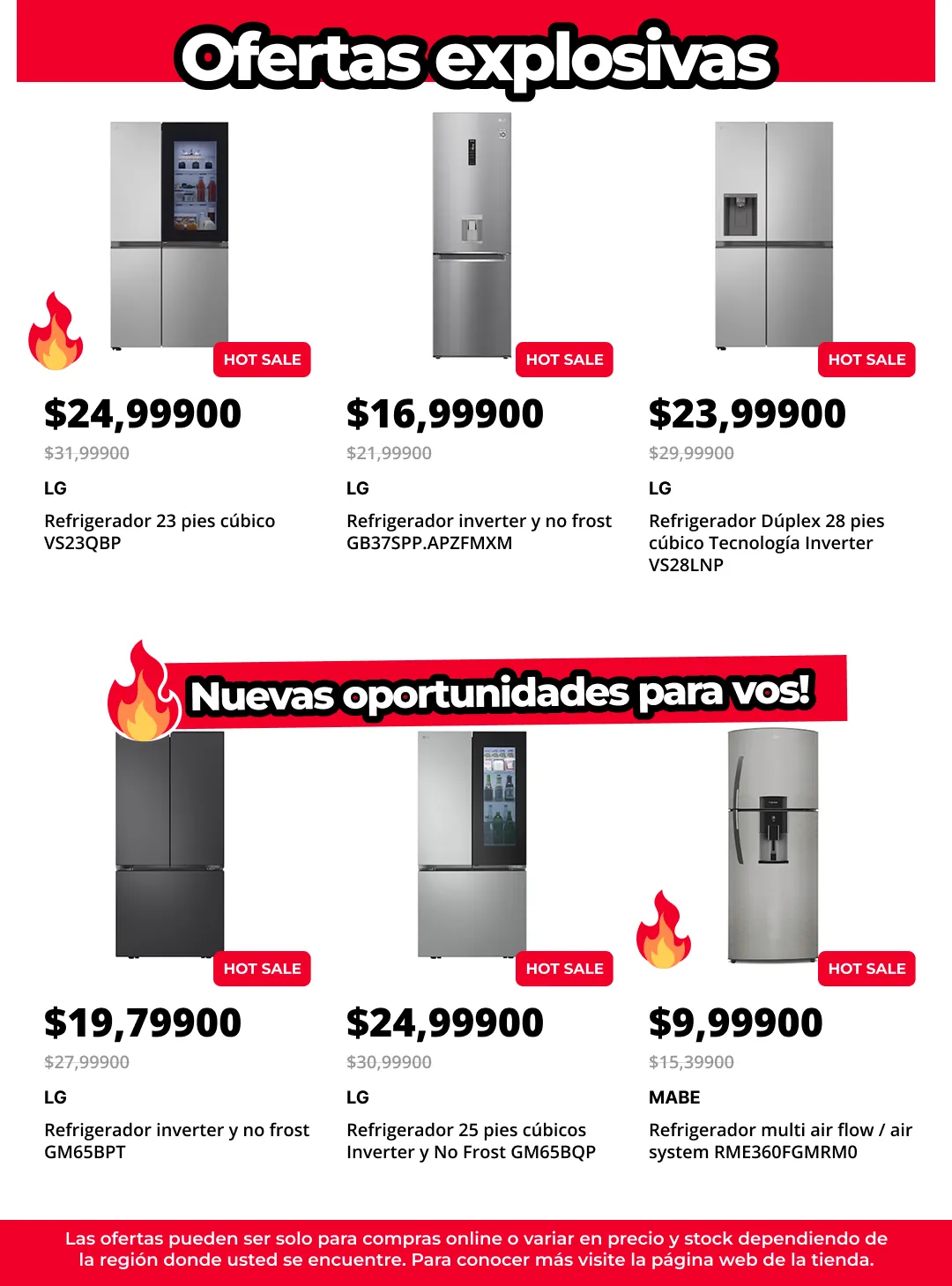 Ofertas explosivas

HOT SALE

$24,99900

$31,99900

LG

Refrigerador 23 pies cúbico VS23QBP

HOT SALE

$16,99900

$21,99900

LG

Refrigerador inverter y no frost GB37SPP.APZFMXM

HOT SALE

$23,99900

$29,99900

LG

Refrigerador Dúplex 28 pies cúbico Tecnología Inverter VS28LNP

Nuevas oportunidades para vos!

HOT SALE

$19,79900

$27,99900

LG

Refrigerador inverter y no frost GM65BPT

HOT SALE

$24,99900

$30,99900

LG

Refrigerador 25 pies cúbicos Inverter y No Frost GM65BQP

HOT SALE

$9,99900

$15,39900

MABE

Refrigerador multi air flow / air system RME360FGMRM0

Las ofertas pueden ser solo para compras online o variar en precio y stock dependiendo de la región donde usted se encuentre. Para conocer más visite la página web de la tienda.